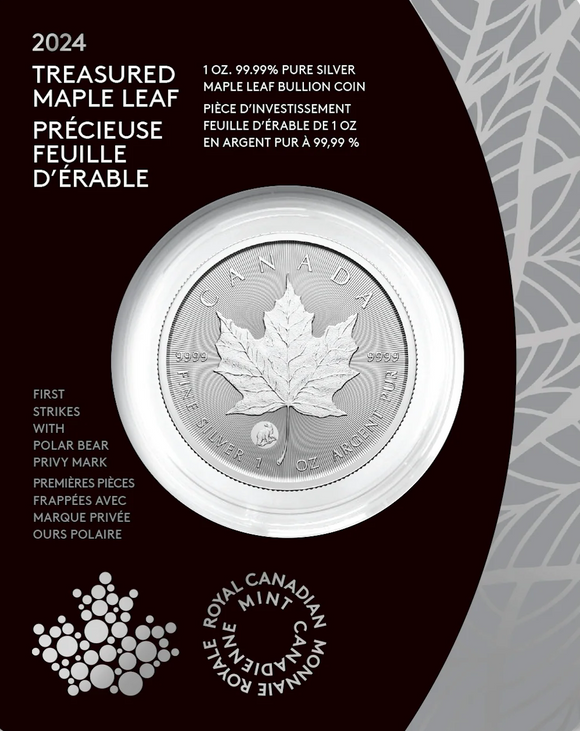 2024
TREASURED MAPLE LEAF
PRÉCIEUSE FEUILLE D'ÉRABLE

1 OZ. 99.99% PURE SILVER MAPLE LEAF BULLION COIN
PIÈCE D'INVESTISSEMENT FEUILLE D'ÉRABLE DE 1 OZ EN ARGENT PUR À 99,99 %

CANADA
9999
9999
FINE SILVER 1 OZ ARGENT PUR

FIRST STRIKES WITH POLAR BEAR PRIVY MARK
PREMIÈRES PIÈCES FRAPPÉES AVEC MARQUE PRIVÉE OURS POLAIRE

ROYAL CANADIAN MINT
MONNAIE ROYALE CANADIENNE